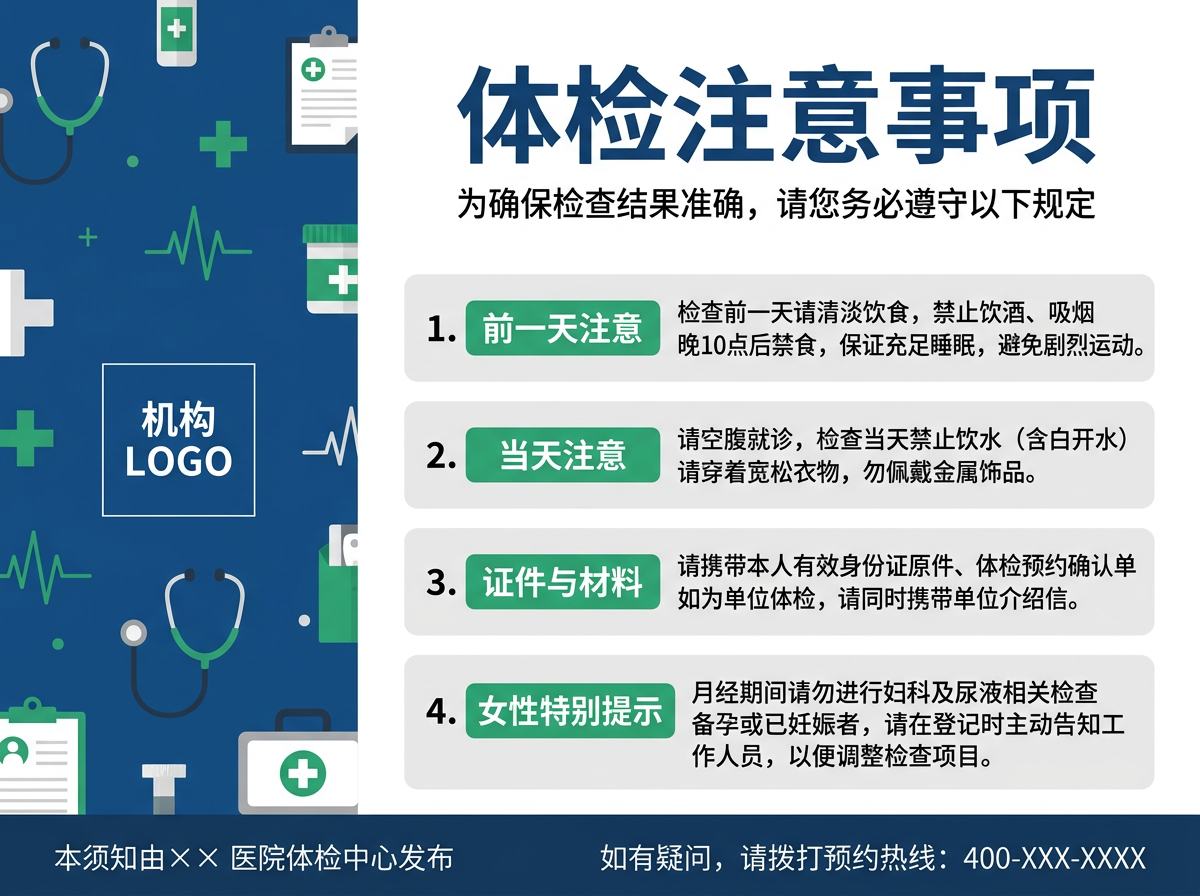 机构
LOGO

体检注意事项

为确保检查结果准确，请您务必遵守以下规定

1. 前一天注意
检查前一天请清淡饮食，禁止饮酒、吸烟
晚10点后禁食，保证充足睡眠，避免剧烈运动。

2. 当天注意
请空腹就诊，检查当天禁止饮水（含白开水）
请穿着宽松衣物，勿佩戴金属饰品。

3. 证件与材料
请携带本人有效身份证原件、体检预约确认单
如为单位体检，请同时携带单位介绍信。

4. 女性特别提示
月经期间请勿进行妇科及尿液相关检查
备孕或已妊娠者，请在登记时主动告知工作人员，以便调整检查项目。

本须知由×× 医院体检中心发布

如有疑问，请拨打预约热线：400-XXX-XXXX